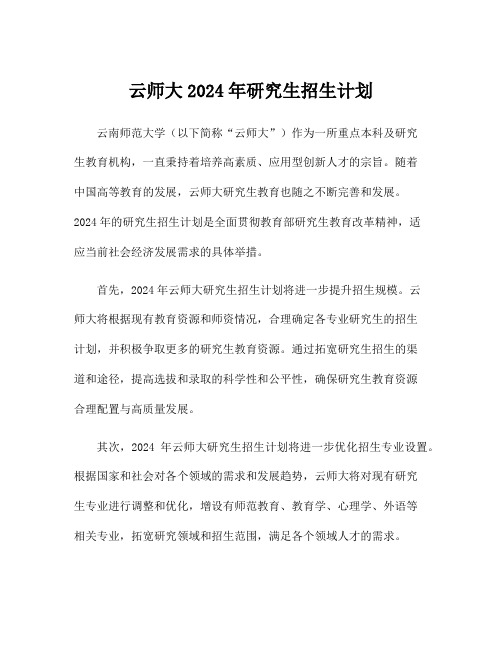 云师大 2024 年研究生招生计划

云南师范大学（以下简称“云师大”）作为一所重点本科及研究生教育机构，一直秉持着培养高素质、应用型创新人才的宗旨。随着中国高等教育的发展，云师大研究生教育也随之不断完善和发展。2024 年的研究生招生计划是全面贯彻教育部研究生教育改革精神，适应当前社会经济发展需求的具体举措。

首先，2024 年云师大研究生招生计划将进一步提升招生规模。云师大将根据现有教育资源和师资情况，合理确定各专业研究生的招生计划，并积极争取更多的研究生教育资源。通过拓宽研究生招生的渠道和途径，提高选拔和录取的科学性和公平性，确保研究生教育资源合理配置与高质量发展。

其次，2024 年云师大研究生招生计划将进一步优化招生专业设置。根据国家和社会对各个领域的需求和发展趋势，云师大将对现有研究生专业进行调整和优化，增设有师范教育、教育学、心理学、外语等相关专业，拓宽研究领域和招生范围，满足各个领域人才的需求。